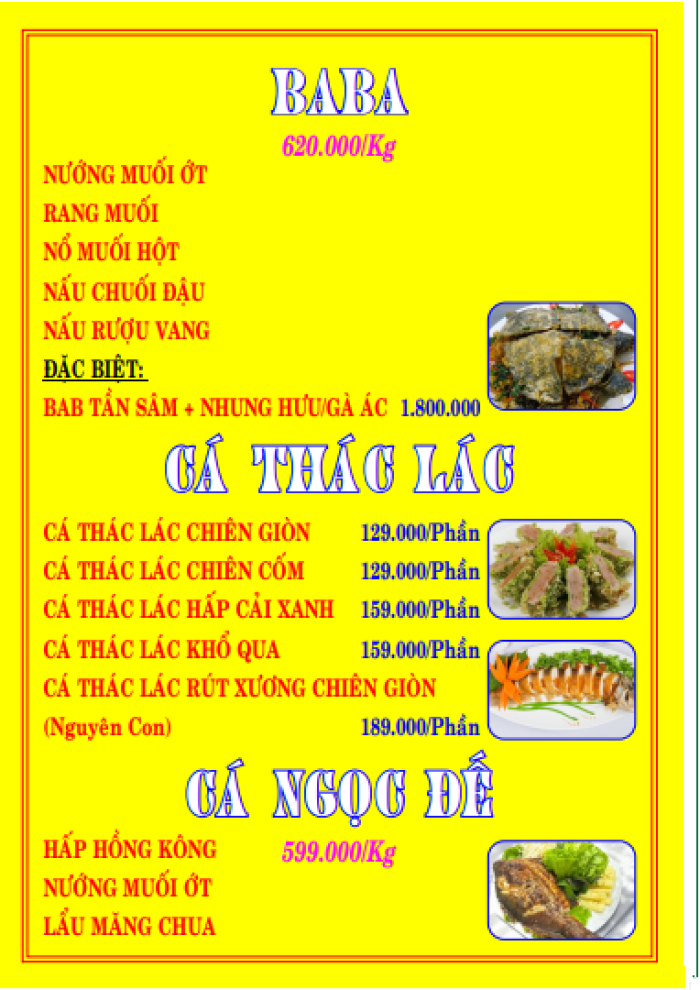 BABA

620.000/Kg

NƯỚNG MUỐI ỚT

RANG MUỐI

NỔ MUỐI HỘT

NẤU CHUỐI ĐẬU

NẤU RƯỢU VANG

ĐẶC BIỆT:

BAB TẦN SÂM + NHUNG HƯU/GÀ ÁC 1.800.000

CÁ THÁC LÁC

CÁ THÁC LÁC CHIÊN GIÒN 129.000/Phần

CÁ THÁC LÁC CHIÊN CỐM 129.000/Phần

CÁ THÁC LÁC HẤP CẢI XANH 159.000/Phần

CÁ THÁC LÁC KHỔ QUA 159.000/Phần

CÁ THÁC LÁC RÚT XƯƠNG CHIÊN GIÒN (Nguyên Con) 189.000/Phần

CÁ NGỌC ĐẾ

HẤP HỒNG KÔNG 599.000/Kg

NƯỚNG MUỐI ỚT

LẨU MĂNG CHUA